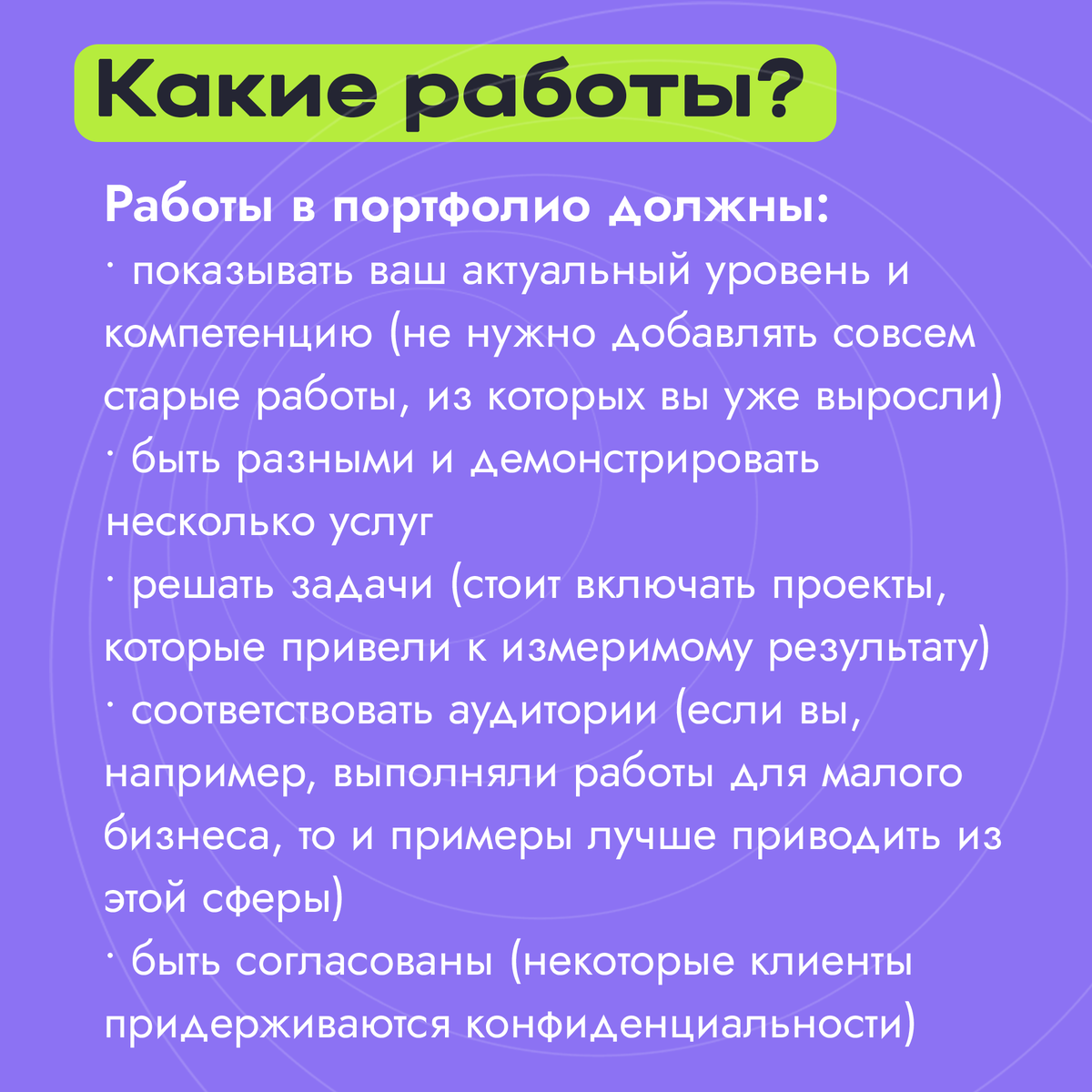 Какие работы?

Работы в портфолио должны:
· показывать ваш актуальный уровень и компетенцию (не нужно добавлять совсем старые работы, из которых вы уже выросли)
· быть разными и демонстрировать несколько услуг
· решать задачи (стоит включать проекты, которые привели к измеримому результату)
· соответствовать аудитории (если вы, например, выполняли работы для малого бизнеса, то и примеры лучше приводить из этой сферы)
· быть согласованы (некоторые клиенты придерживаются конфиденциальности)